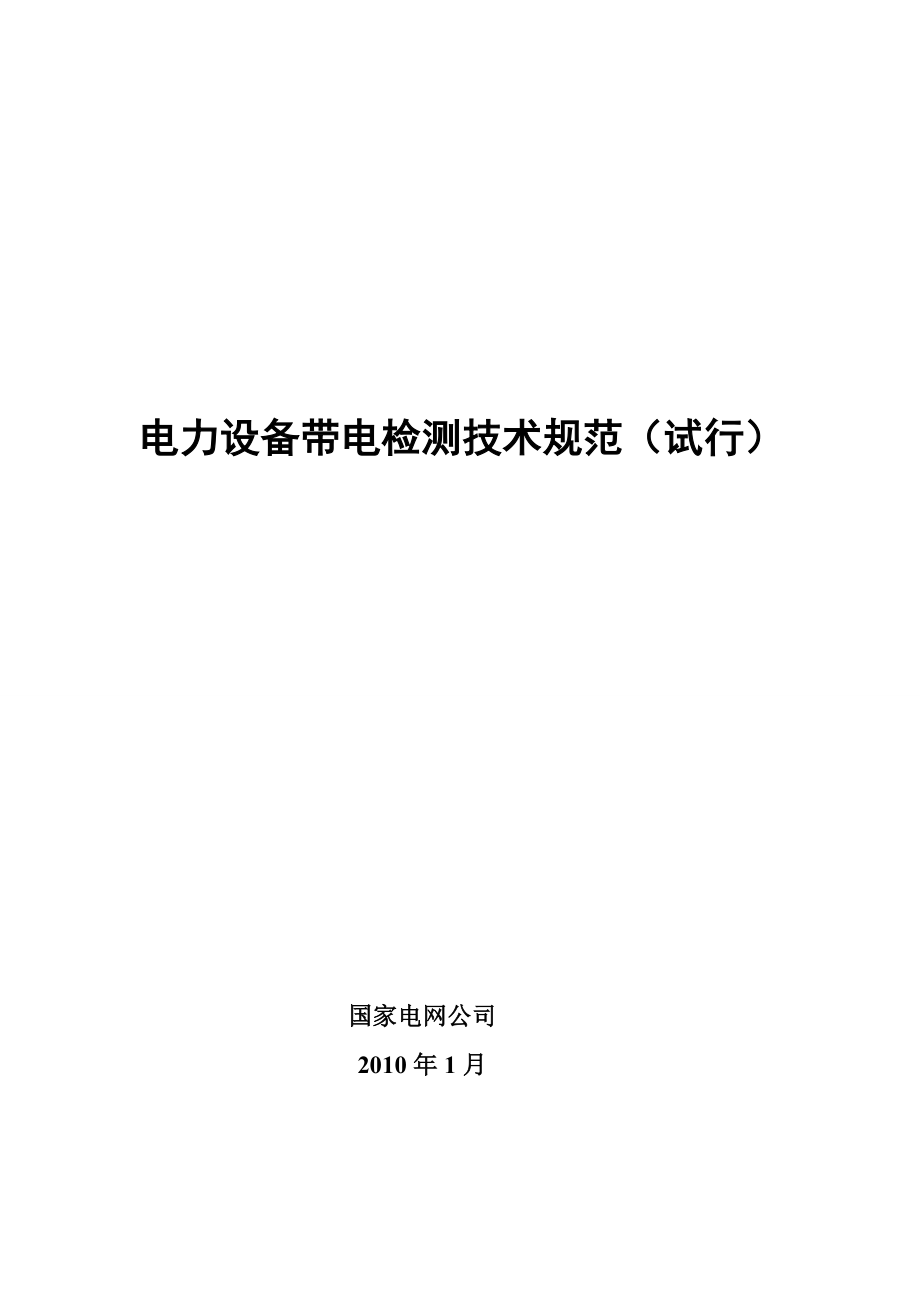 电力设备带电检测技术规范（试行）

国家电网公司

2010 年 1 月